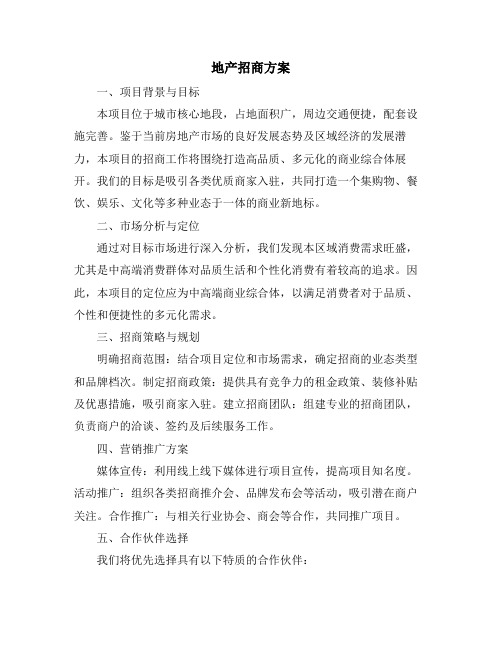 地产招商方案

一、项目背景与目标

本项目位于城市核心地段，占地面积广，周边交通便捷，配套设施完善。鉴于当前房地产市场的良好发展态势及区域经济的发展潜力，本项目的招商工作将围绕打造高品质、多元化的商业综合体展开。我们的目标是吸引各类优质商家入驻，共同打造一个集购物、餐饮、娱乐、文化等多种业态于一体的商业新地标。

二、市场分析与定位

通过对目标市场进行深入分析，我们发现本区域消费需求旺盛，尤其是中高端消费群体对品质生活和个性化消费有着较高的追求。因此，本项目的定位应为中高端商业综合体，以满足消费者对于品质、个性和便捷性的多元化需求。

三、招商策略与规划

明确招商范围：结合项目定位和市场需求，确定招商的业态类型和品牌档次。制定招商政策：提供具有竞争力的租金政策、装修补贴及优惠措施，吸引商家入驻。建立招商团队：组建专业的招商团队，负责商户的洽谈、签约及后续服务工作。

四、营销推广方案

媒体宣传：利用线上线下媒体进行项目宣传，提高项目知名度。活动推广：组织各类招商推介会、品牌发布会等活动，吸引潜在商户关注。合作推广：与相关行业协会、商会等合作，共同推广项目。

五、合作伙伴选择

我们将优先选择具有以下特质的合作伙伴：